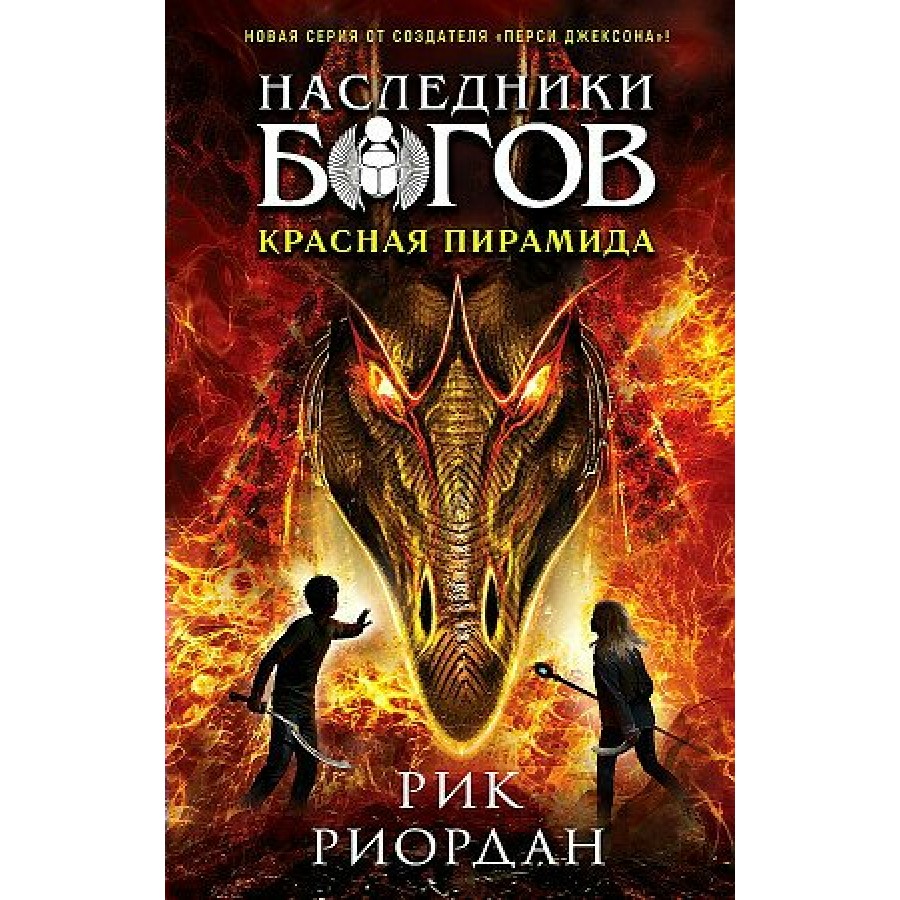 НОВАЯ СЕРИЯ ОТ СОЗДАТЕЛЯ «ПЕРСИ ДЖЕКСОНА»!

НАСЛЕДНИКИ БОГОВ

КРАСНАЯ ПИРАМИДА

РИК РИОРДАН